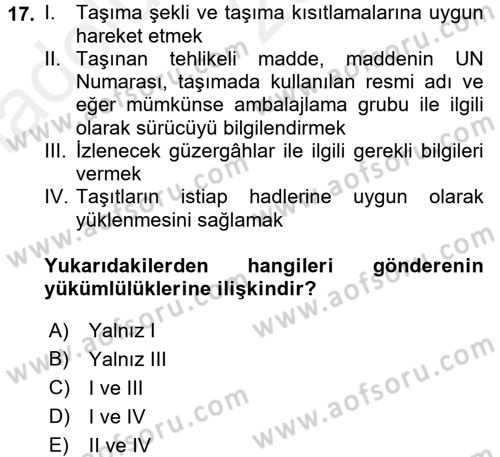 17. I. Taşıma şekli ve taşıma kısıtlamalarına uygun hareket etmek
II. Taşınan tehlikeli madde, maddenin UN Numarası, taşımada kullanılan resmi adı ve eğer mümkünse ambalajlama grubu ile ilgili olarak sürücüyü bilgilendirmek
III. İzlenecek güzergâhlar ile ilgili gerekli bilgileri vermek
IV. Taşıtların istiap hadlerine uygun olarak yüklenmesini sağlamak

Yukarıdakilerden hangileri gönderenin yükümlülüklerine ilişkindir?

A) Yalnız I
B) Yalnız III
C) I ve III
D) I ve IV
E) II ve IV

www.aofsoru.com